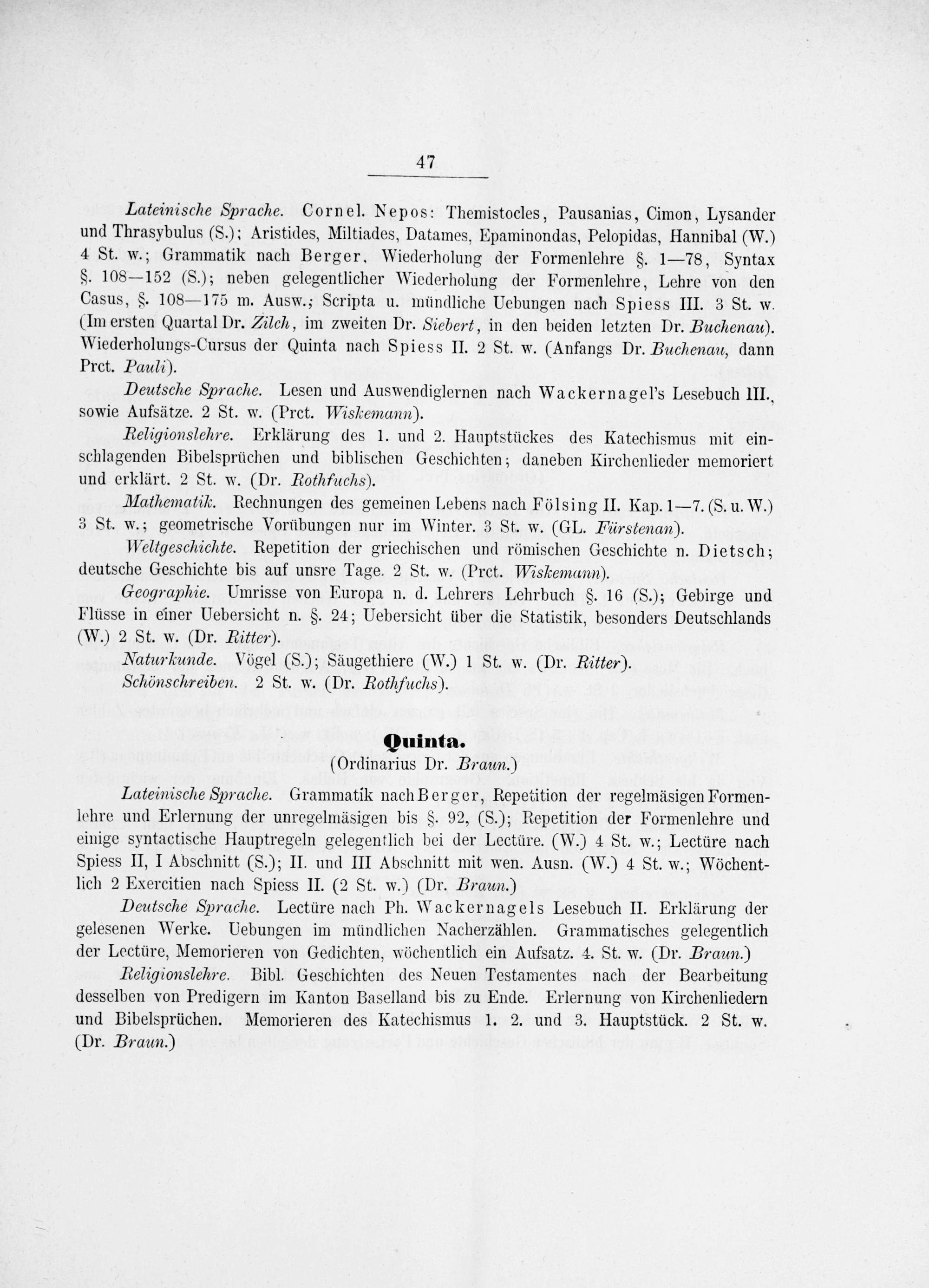 47

Lateinische Sprache. Cornel. Nepos: Themistocles, Pausanias, Cimon, Lysander und Thrasybulus (S.); Aristides, Miltiades, Datames, Epaminondas, Pelopidas, Hannibal (W.) 4 St. w.; Grammatik nach Berger, Wiederholung der Formenlehre §. 1—78, Syntax §. 108—152 (S.); neben gelegentlicher Wiederholung der Formenlehre, Lehre von den Casus, §. 108—175 m. Ausw.; Scripta u. mündliche Uebungen nach Spiess III. 3 St. w. (Im ersten Quartal Dr. Zilch, im zweiten Dr. Siebert, in den beiden letzten Dr. Buchenau). Wiederholungs-Cursus der Quinta nach Spiess II. 2 St. w. (Anfangs Dr. Buchenau, dann Prct. Pauli).

Deutsche Sprache. Lesen und Auswendiglernen nach Wackernagel's Lesebuch III., sowie Aufsätze. 2 St. w. (Prct. Wiskemann).

Religionslehre. Erklärung des 1. und 2. Hauptstückes des Katechismus mit einschlagenden Bibelsprüchen und biblischen Geschichten; daneben Kirchenlieder memoriert und erklärt. 2 St. w. (Dr. Rothfuchs).

Mathematik. Rechnungen des gemeinen Lebens nach Fölsing II. Kap. 1—7. (S. u. W.) 3 St. w.; geometrische Vorübungen nur im Winter. 3 St. w. (GL. Fürstenau).

Weltgeschichte. Repetition der griechischen und römischen Geschichte n. Dietsch; deutsche Geschichte bis auf unsre Tage. 2 St. w. (Prct. Wiskemann).

Geographie. Umrisse von Europa n. d. Lehrers Lehrbuch §. 16 (S.); Gebirge und Flüsse in einer Uebersicht n. §. 24; Uebersicht über die Statistik, besonders Deutschlands (W.) 2 St. w. (Dr. Ritter).

Naturkunde. Vögel (S.); Säugethiere (W.) 1 St. w. (Dr. Ritter).

Schönschreiben. 2 St. w. (Dr. Rothfuchs).

Quinta.
(Ordinarius Dr. Braun.)

Lateinische Sprache. Grammatik nach Berger, Repetition der regelmäsigen Formenlehre und Erlernung der unregelmäsigen bis §. 92, (S.); Repetition der Formenlehre und einige syntactische Hauptregeln gelegentlich bei der Lectüre. (W.) 4 St. w.; Lectüre nach Spiess II, I Abschnitt (S.); II. und III Abschnitt mit wen. Ausn. (W.) 4 St. w.; Wöchentlich 2 Exercitien nach Spiess II. (2 St. w.) (Dr. Braun.)

Deutsche Sprache. Lectüre nach Ph. Wackernagels Lesebuch II. Erklärung der gelesenen Werke. Uebungen im mündlichen Nacherzählen. Grammatisches gelegentlich der Lectüre, Memorieren von Gedichten, wöchentlich ein Aufsatz. 4. St. w. (Dr. Braun.)

Religionslehre. Bibl. Geschichten des Neuen Testamentes nach der Bearbeitung desselben von Predigern im Kanton Baselland bis zu Ende. Erlernung von Kirchenliedern und Bibelsprüchen. Memorieren des Katechismus 1. 2. und 3. Hauptstück. 2 St. w. (Dr. Braun.)